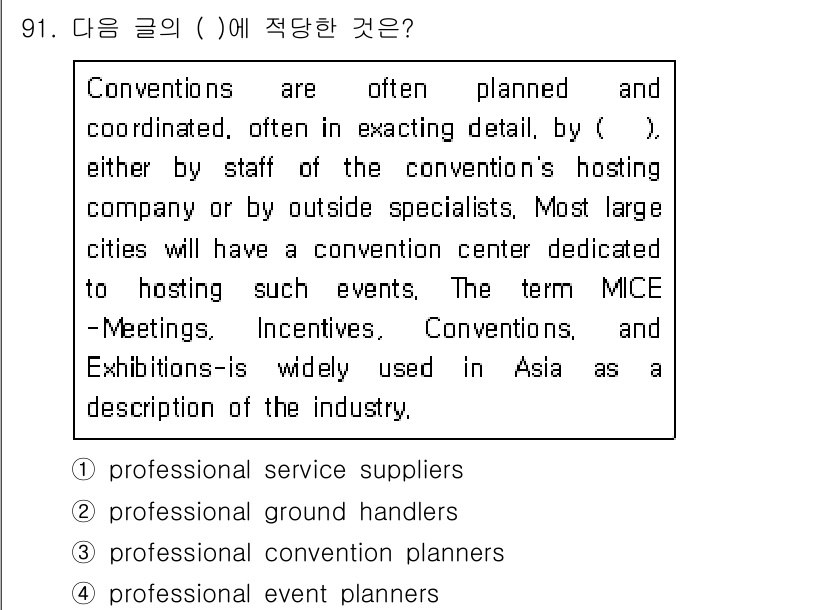 91. 다음 글의 ( )에 적당한 것은?

Conventions are often planned and coordinated, often in exacting detail, by ( ), either by staff of the convention's hosting company or by outside specialists. Most large cities will have a convention center dedicated to hosting such events. The term MICE -Meetings, Incentives, Conventions, and Exhibitions-is widely used in Asia as a description of the industry.

① professional service suppliers
② professional ground handlers
③ professional convention planners
④ professional event planners